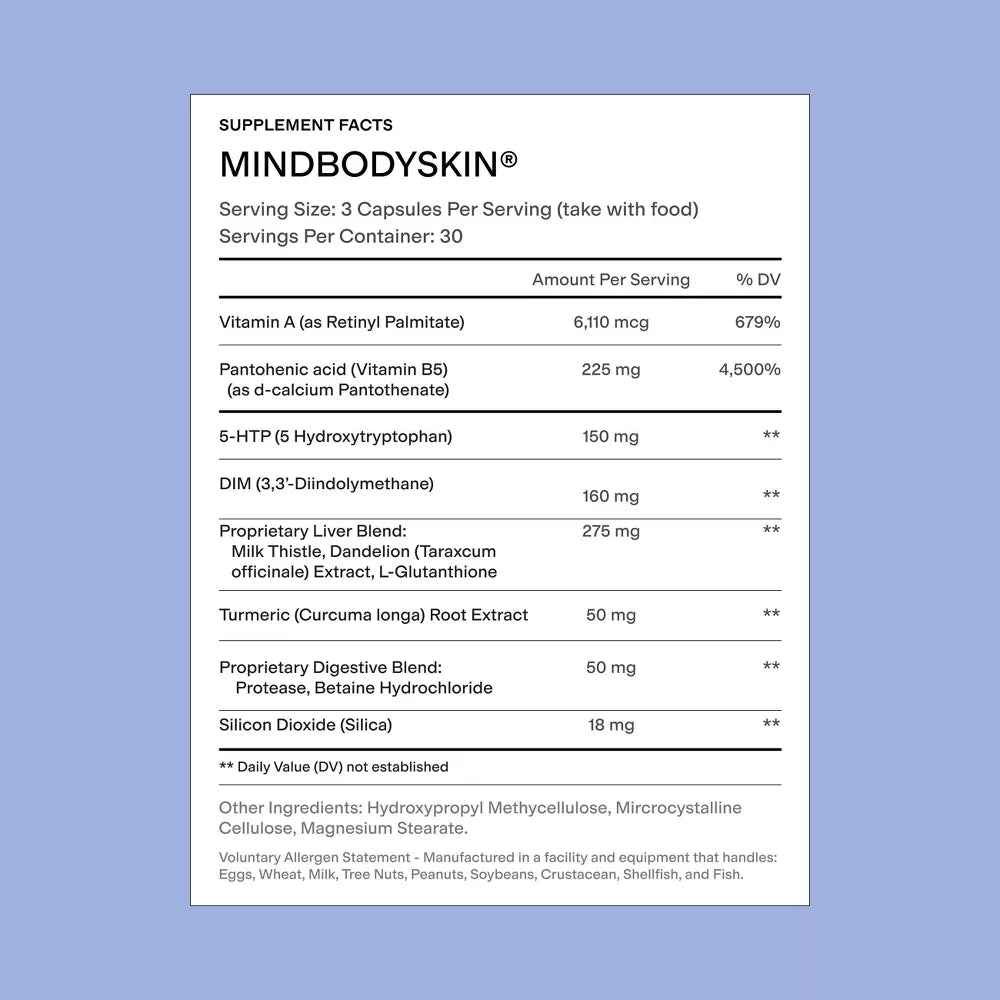 SUPPLEMENT FACTS

MINDBODYSKIN®

Serving Size: 3 Capsules Per Serving (take with food)
Servings Per Container: 30

|  | Amount Per Serving | % DV |
|---|---|---|
| Vitamin A (as Retinyl Palmitate) | 6,110 mcg | 679% |
| Pantohenic acid (Vitamin B5) (as d-calcium Pantothenate) | 225 mg | 4,500% |
| 5-HTP (5 Hydroxytryptophan) | 150 mg | ** |
| DIM (3,3'-Diindolymethane) | 160 mg | ** |
| Proprietary Liver Blend: Milk Thistle, Dandelion (Taraxcum officinale) Extract, L-Glutanthione | 275 mg | ** |
| Turmeric (Curcuma longa) Root Extract | 50 mg | ** |
| Proprietary Digestive Blend: Protease, Betaine Hydrochloride | 50 mg | ** |
| Silicon Dioxide (Silica) | 18 mg | ** |

** Daily Value (DV) not established

Other Ingredients: Hydroxypropyl Methycellulose, Mircrocystalline Cellulose, Magnesium Stearate.

Voluntary Allergen Statement - Manufactured in a facility and equipment that handles: Eggs, Wheat, Milk, Tree Nuts, Peanuts, Soybeans, Crustacean, Shellfish, and Fish.